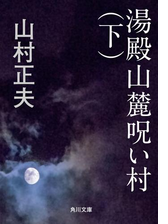 湯殿山麓呪い村
(下)

山村正夫

角川文庫